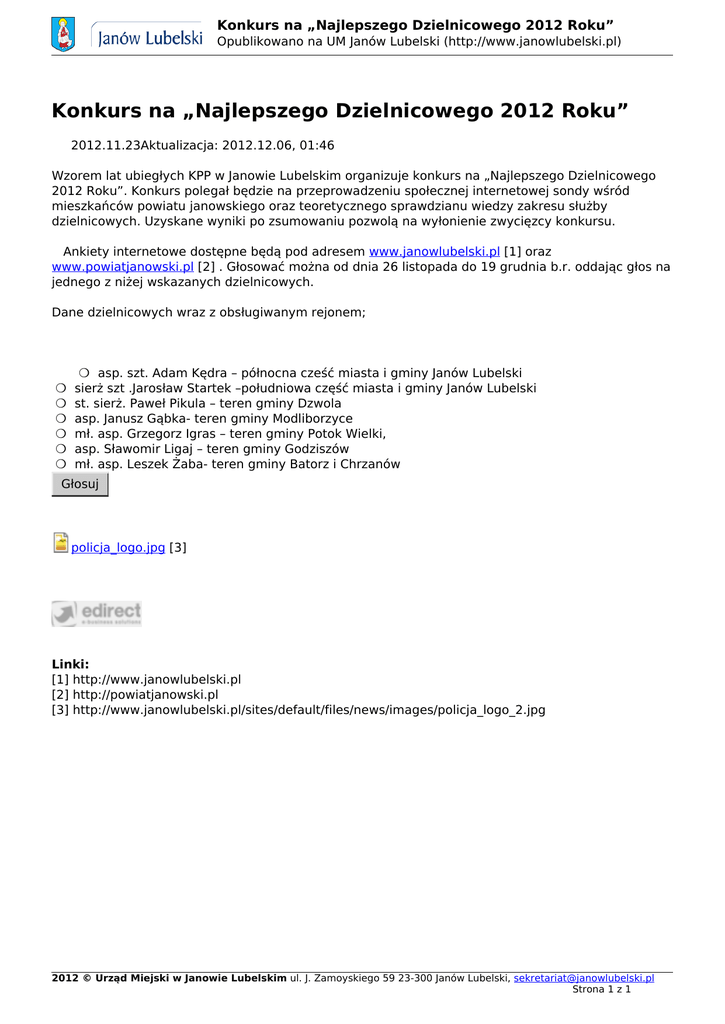 Janów Lubelski

Konkurs na „Najlepszego Dzielnicowego 2012 Roku”
Opublikowano na UM Janów Lubelski (http://www.janowlubelski.pl)

Konkurs na „Najlepszego Dzielnicowego 2012 Roku”

2012.11.23Aktualizacja: 2012.12.06, 01:46

Wzorem lat ubiegłych KPP w Janowie Lubelskim organizuje konkurs na „Najlepszego Dzielnicowego 2012 Roku”. Konkurs polegał będzie na przeprowadzeniu społecznej internetowej sondy wśród mieszkańców powiatu janowskiego oraz teoretycznego sprawdzianu wiedzy zakresu służby dzielnicowych. Uzyskane wyniki po zsumowaniu pozwolą na wyłonienie zwycięzcy konkursu.

Ankiety internetowe dostępne będą pod adresem www.janowlubelski.pl [1] oraz www.powiatjanowski.pl [2] . Głosować można od dnia 26 listopada do 19 grudnia b.r. oddając głos na jednego z niżej wskazanych dzielnicowych.

Dane dzielnicowych wraz z obsługiwanym rejonem;

asp. szt. Adam Kędra – północna cześć miasta i gminy Janów Lubelski
sierż szt .Jarosław Startek –południowa część miasta i gminy Janów Lubelski
st. sierż. Paweł Pikula – teren gminy Dzwola
asp. Janusz Gąbka- teren gminy Modliborzyce
mł. asp. Grzegorz Igras – teren gminy Potok Wielki,
asp. Sławomir Ligaj – teren gminy Godziszów
mł. asp. Leszek Żaba- teren gminy Batorz i Chrzanów
Głosuj

policja_logo.jpg [3]

edirect
e-business solutions

Linki:
[1] http://www.janowlubelski.pl
[2] http://powiatjanowski.pl
[3] http://www.janowlubelski.pl/sites/default/files/news/images/policja_logo_2.jpg

2012 © Urząd Miejski w Janowie Lubelskim ul. J. Zamoyskiego 59 23-300 Janów Lubelski, sekretariat@janowlubelski.pl
Strona 1 z 1